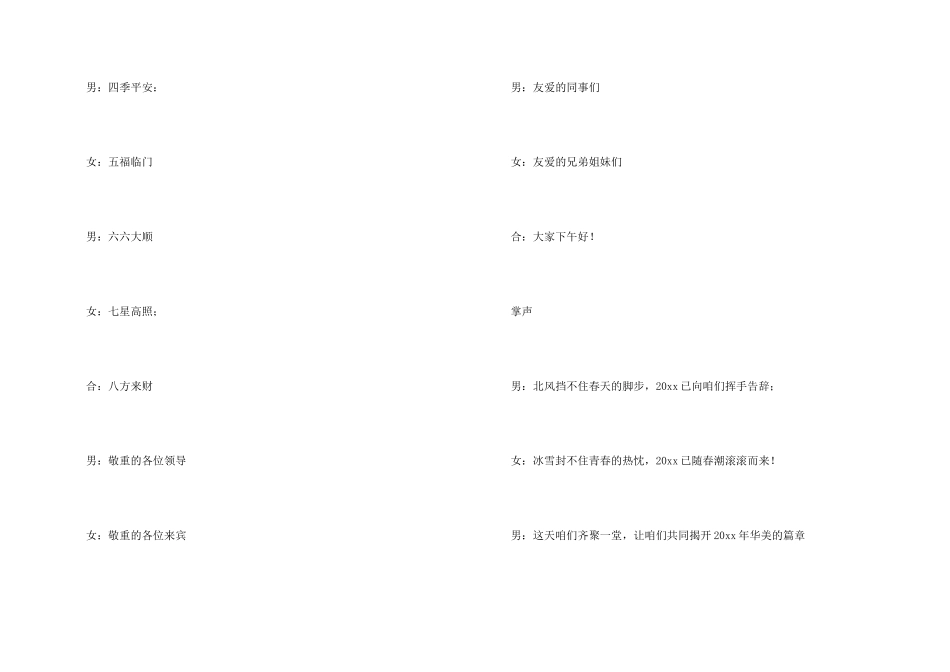 男：四季平安；

女：五福临门

男：六六大顺

女：七星高照；

合：八方来财

男：敬重的各位领导

女：敬重的各位来宾

男：友爱的同事们

女：友爱的兄弟姐妹们

合：大家下午好！

掌声

男：北风挡不住春天的脚步，20xx已向咱们挥手告辞；

女：冰雪封不住青春的热忱，20xx已随春潮滚滚而来！

男：这天咱们齐聚一堂，让咱们共同揭开20xx年华美的篇章